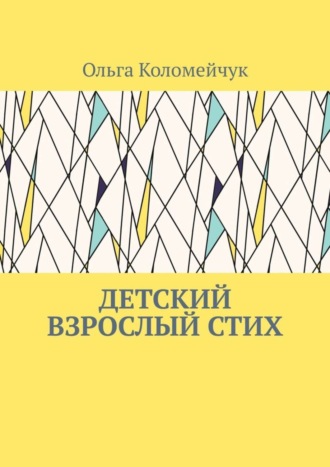 Ольга Коломейчук

ДЕТСКИЙ ВЗРОСЛЫЙ СТИХ